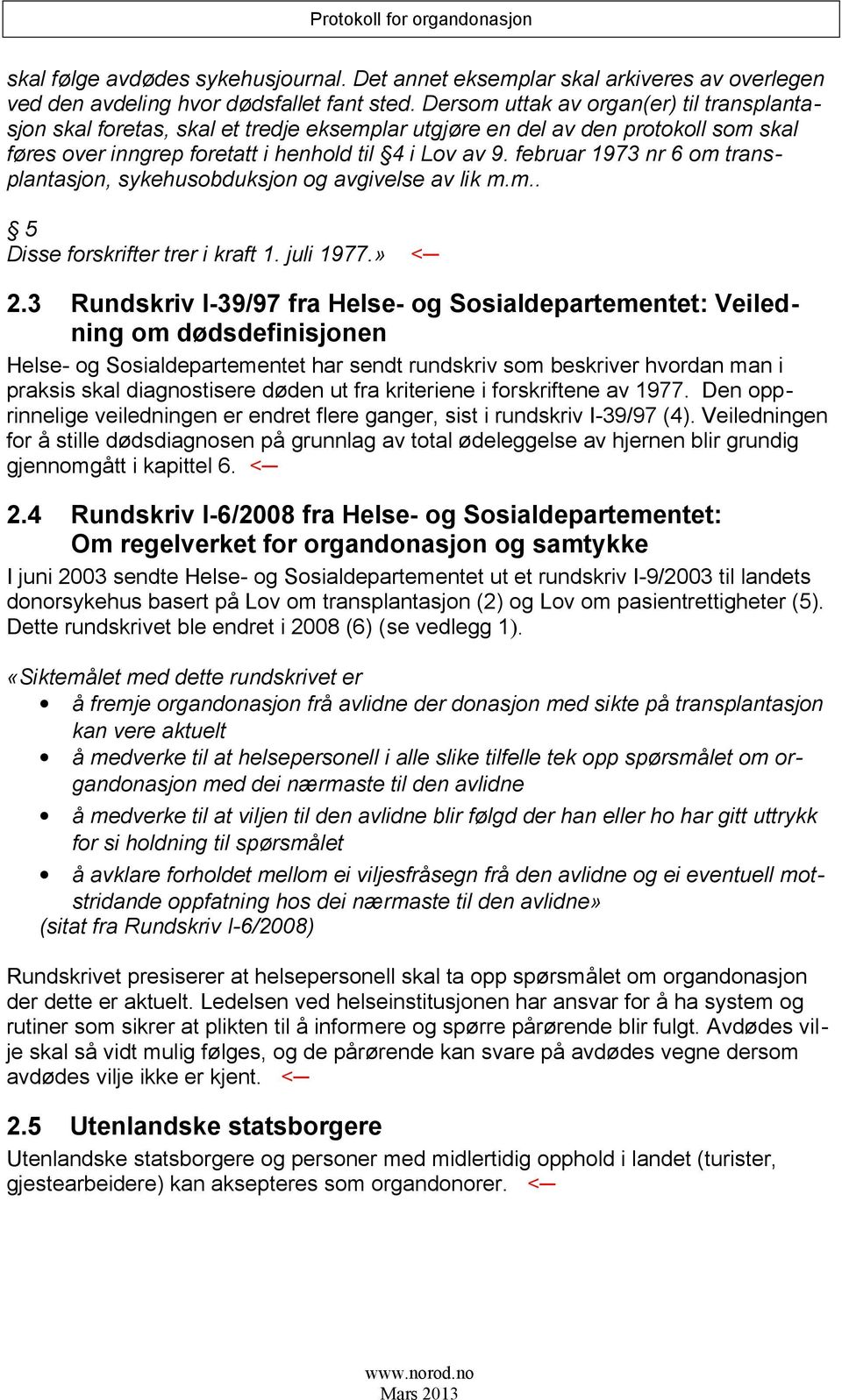 Protokoll for organdonasjon

skal følge avdødes sykehusjournal. Det annet eksemplar skal arkiveres av overlegen ved den avdeling hvor dødsfallet fant sted. Dersom uttak av organ(er) til transplantasjon skal foretas, skal et tredje eksemplar utgjøre en del av den protokoll som skal føres over inngrep foretatt i henhold til §4 i Lov av 9. februar 1973 nr 6 om transplantasjon, sykehusobduksjon og avgivelse av lik m.m..

§ 5
Disse forskrifter trer i kraft 1. juli 1977.» <–

2.3 Rundskriv I-39/97 fra Helse- og Sosialdepartementet: Veiledning om dødsdefinisjonen

Helse- og Sosialdepartementet har sendt rundskriv som beskriver hvordan man i praksis skal diagnostisere døden ut fra kriteriene i forskriftene av 1977. Den opprinnelige veiledningen er endret flere ganger, sist i rundskriv I-39/97 (4). Veiledningen for å stille dødsdiagnosen på grunnlag av total ødeleggelse av hjernen blir grundig gjennomgått i kapittel 6. <–

2.4 Rundskriv I-6/2008 fra Helse- og Sosialdepartementet: Om regelverket for organdonasjon og samtykke

I juni 2003 sendte Helse- og Sosialdepartementet ut et rundskriv I-9/2003 til landets donorsykehus basert på Lov om transplantasjon (2) og Lov om pasientrettigheter (5). Dette rundskrivet ble endret i 2008 (6) (se vedlegg 1).

«Siktemålet med dette rundskrivet er
• å fremje organdonasjon frå avlidne der donasjon med sikte på transplantasjon kan vere aktuelt
• å medverke til at helsepersonell i alle slike tilfelle tek opp spørsmålet om organdonasjon med dei nærmaste til den avlidne
• å medverke til at viljen til den avlidne blir følgd der han eller ho har gitt uttrykk for si holdning til spørsmålet
• å avklare forholdet mellom ei viljesfråsegn frå den avlidne og ei eventuell motstridande oppfatning hos dei nærmaste til den avlidne»
(sitat fra Rundskriv I-6/2008)

Rundskrivet presiserer at helsepersonell skal ta opp spørsmålet om organdonasjon der dette er aktuelt. Ledelsen ved helseinstitusjonen har ansvar for å ha system og rutiner som sikrer at plikten til å informere og spørre pårørende blir fulgt. Avdødes vilje skal så vidt mulig følges, og de pårørende kan svare på avdødes vegne dersom avdødes vilje ikke er kjent. <–

2.5 Utenlandske statsborgere

Utenlandske statsborgere og personer med midlertidig opphold i landet (turister, gjestearbeidere) kan aksepteres som organdonorer. <–

www.norod.no
Mars 2013